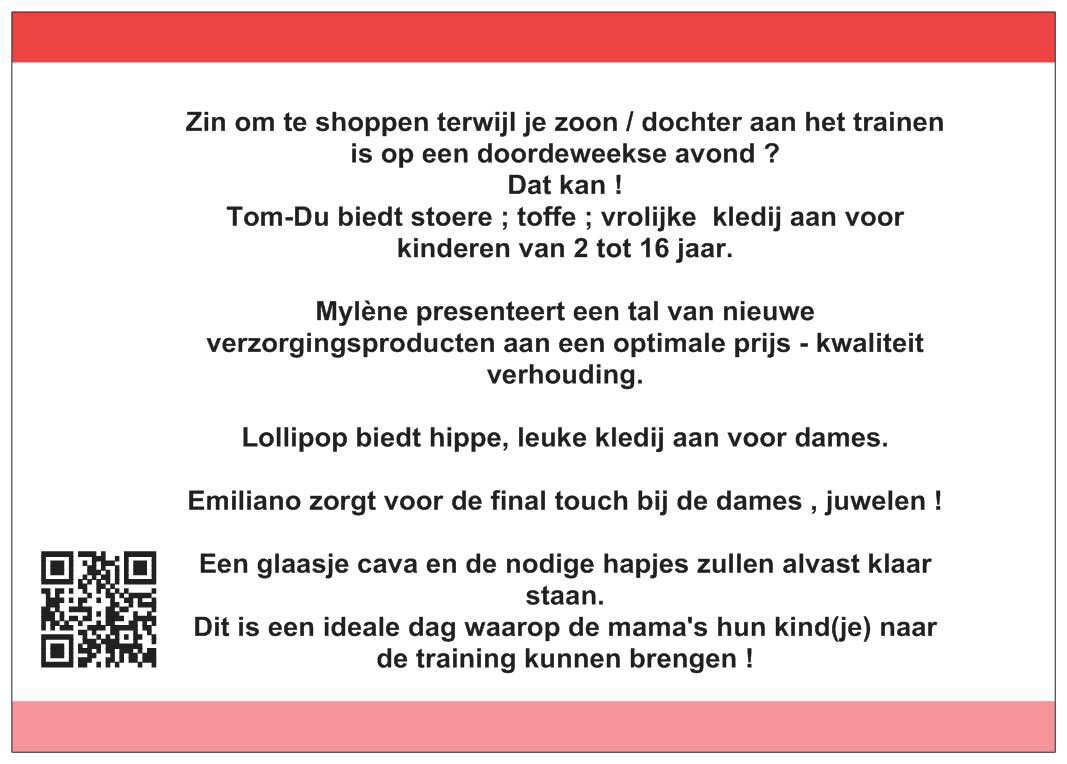 Zin om te shoppen terwijl je zoon / dochter aan het trainen is op een doordeweekse avond ?
Dat kan !
Tom-Du biedt stoere ; toffe ; vrolijke kledij aan voor kinderen van 2 tot 16 jaar.

Mylène presenteert een tal van nieuwe verzorgingsproducten aan een optimale prijs - kwaliteit verhouding.

Lollipop biedt hippe, leuke kledij aan voor dames.

Emiliano zorgt voor de final touch bij de dames , juwelen !

Een glaasje cava en de nodige hapjes zullen alvast klaar staan.
Dit is een ideale dag waarop de mama's hun kind(je) naar de training kunnen brengen !